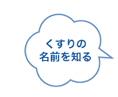 くすりの
名前を知る